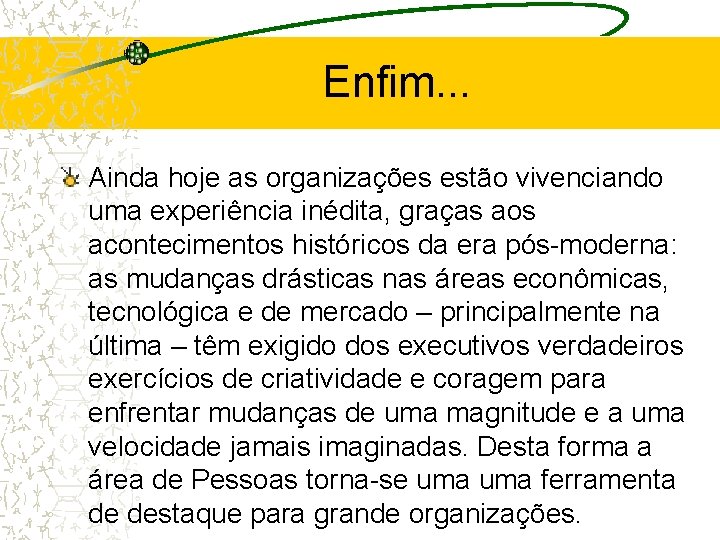 Enfim...

Ainda hoje as organizações estão vivenciando uma experiência inédita, graças aos acontecimentos históricos da era pós-moderna: as mudanças drásticas nas áreas econômicas, tecnológica e de mercado – principalmente na última – têm exigido dos executivos verdadeiros exercícios de criatividade e coragem para enfrentar mudanças de uma magnitude e a uma velocidade jamais imaginadas. Desta forma a área de Pessoas torna-se uma uma ferramenta de destaque para grande organizações.